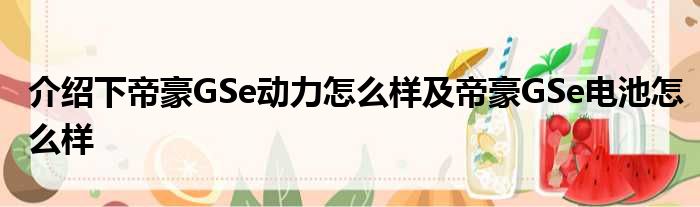 介绍下帝豪GSe动力怎么样及帝豪GSe电池怎么样